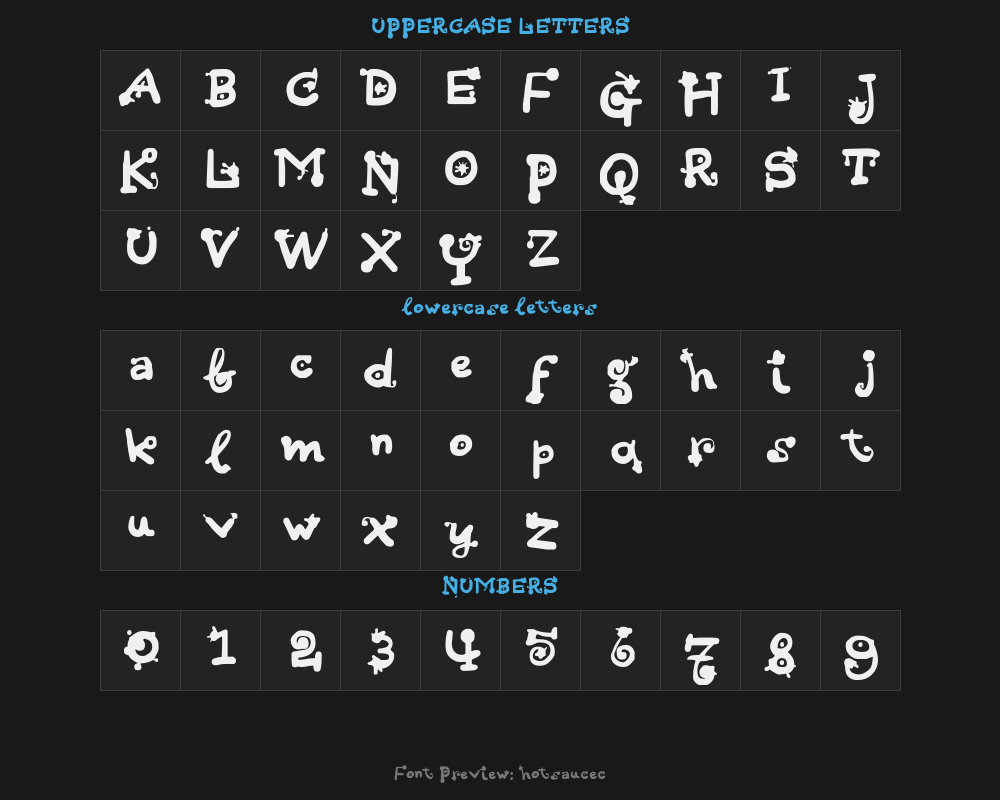 UPPERCASE LETTERS

| A | B | C | D | E | F | G | H | I | J |
|---|---|---|---|---|---|---|---|---|---|
| K | L | M | N | O | P | Q | R | S | T |
| U | V | W | X | Y | Z | | | | |

lowercase letters

| a | b | c | d | e | f | g | h | i | j |
|---|---|---|---|---|---|---|---|---|---|
| k | l | m | n | o | p | q | r | s | t |
| u | v | w | x | y | z | | | | |

NUMBERS

| 0 | 1 | 2 | 3 | 4 | 5 | 6 | 7 | 8 | 9 |
|---|---|---|---|---|---|---|---|---|---|

Font Preview: hotsaucec